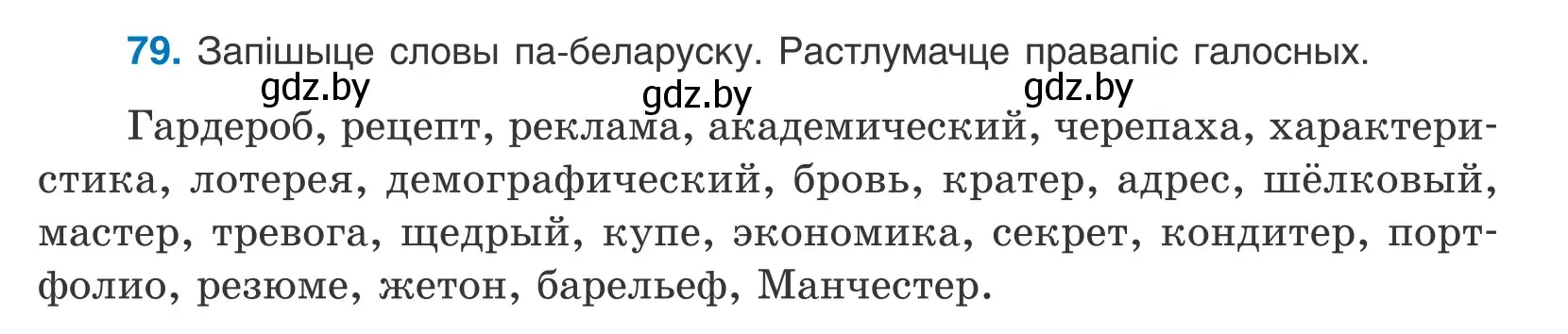 79. Запішыце словы па-беларуску. Растлумачце правапіс галосных.

gdz.by gdz.by gdz.by

Гардероб, рецепт, реклама, академический, черепаха, характеристика, лотерея, демографический, бровь, кратер, адрес, шёлковый, мастер, тревога, щедрый, купе, экономика, секрет, кондитер, портфолио, резюме, жетон, барельеф, Манчестер.